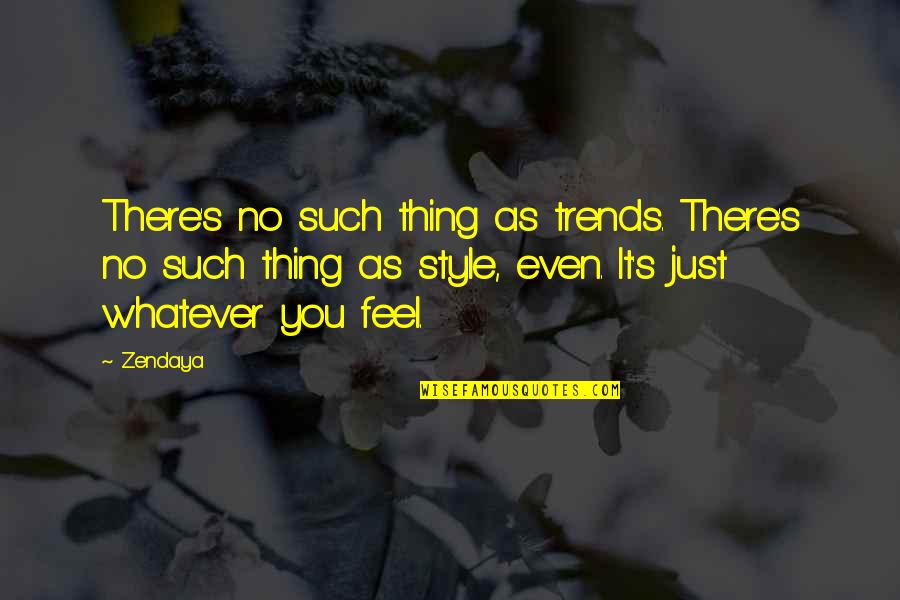 There's no such thing as trends. There's no such thing as style, even. It's just whatever you feel.

~ Zendaya

WISEFAMOUSQUOTES.COM